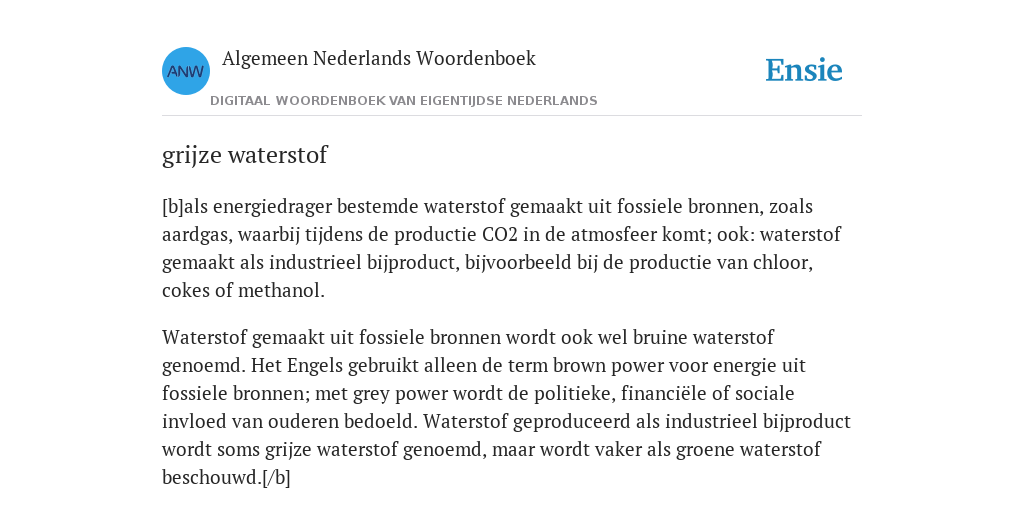 ANW

Algemeen Nederlands Woordenboek

DIGITAAL WOORDENBOEK VAN EIGENTIJDSE NEDERLANDS

Ensie

grijze waterstof

[b]als energiedrager bestemde waterstof gemaakt uit fossiele bronnen, zoals aardgas, waarbij tijdens de productie CO2 in de atmosfeer komt; ook: waterstof gemaakt als industrieel bijproduct, bijvoorbeeld bij de productie van chloor, cokes of methanol.

Waterstof gemaakt uit fossiele bronnen wordt ook wel bruine waterstof genoemd. Het Engels gebruikt alleen de term brown power voor energie uit fossiele bronnen; met grey power wordt de politieke, financiële of sociale invloed van ouderen bedoeld. Waterstof geproduceerd als industrieel bijproduct wordt soms grijze waterstof genoemd, maar wordt vaker als groene waterstof beschouwd.[/b]